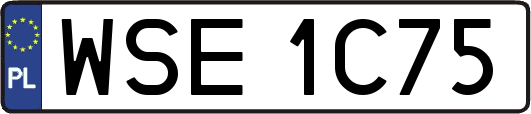 PL
WSE 1C75